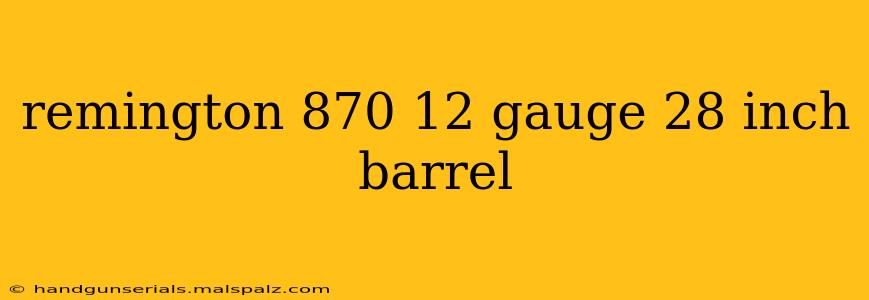 remington 870 12 gauge 28 inch barrel

© handgunserials.malspalz.com